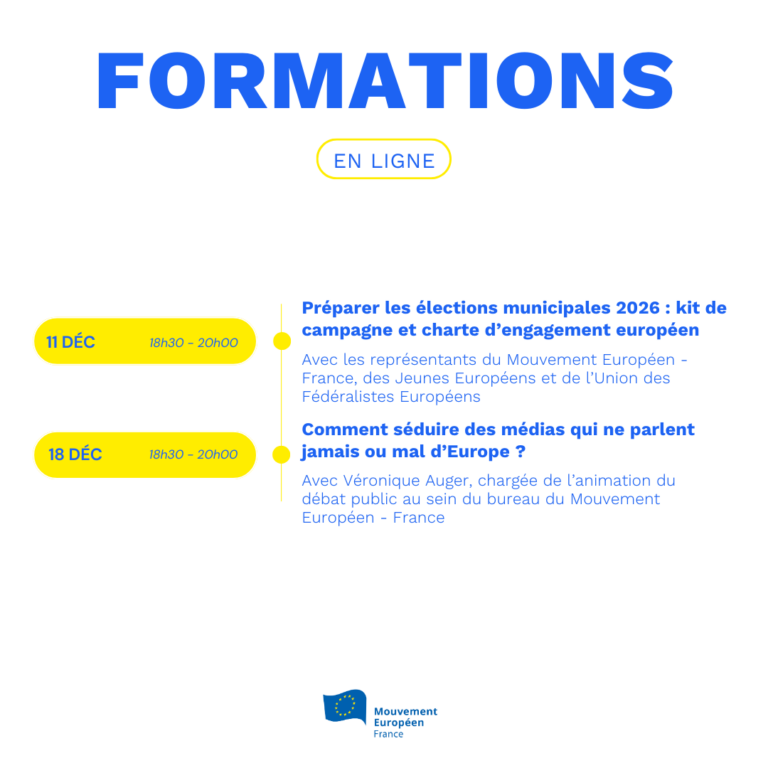 FORMATIONS

EN LIGNE

11 DÉC 18h30 - 20h00

Préparer les élections municipales 2026 : kit de campagne et charte d'engagement européen

Avec les représentants du Mouvement Européen - France, des Jeunes Européens et de l'Union des Fédéralistes Européens

18 DÉC 18h30 - 20h00

Comment séduire des médias qui ne parlent jamais ou mal d'Europe ?

Avec Véronique Auger, chargée de l'animation du débat public au sein du bureau du Mouvement Européen - France

Mouvement Européen France